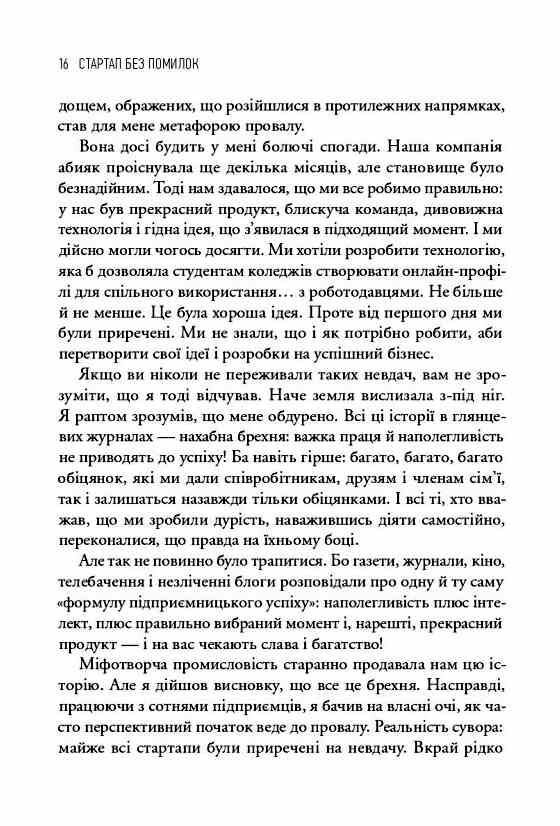 16 СТАРТАП БЕЗ ПОМИЛОК

дощем, ображених, що розійшлися в протилежних напрямках, став для мене метафорою провалу.

Вона досі будить у мені болючі спогади. Наша компанія абияк проіснувала ще декілька місяців, але становище було безнадійним. Тоді нам здавалося, що ми все робимо правильно: у нас був прекрасний продукт, блискуча команда, дивовижна технологія і гідна ідея, що з'явилася в підходящий момент. І ми дійсно могли чогось досягти. Ми хотіли розробити технологію, яка б дозволяла студентам коледжів створювати онлайн-профілі для спільного використання… з роботодавцями. Не більше й не менше. Це була хороша ідея. Проте від першого дня ми були приречені. Ми не знали, що і як потрібно робити, аби перетворити свої ідеї і розробки на успішний бізнес.

Якщо ви ніколи не переживали таких невдач, вам не зрозуміти, що я тоді відчував. Наче земля вислизала з-під ніг. Я раптом зрозумів, що мене обдурено. Всі ці історії в глянцевих журналах — нахабна брехня: важка праця й наполегливість не приводять до успіху! Ба навіть гірше: багато, багато, багато обіцянок, які ми дали співробітникам, друзям і членам сім'ї, так і залишаться назавжди тільки обіцянками. І всі ті, хто вважав, що ми зробили дурість, наважившись діяти самостійно, переконалися, що правда на їхньому боці.

Але так не повинно було трапитися. Бо газети, журнали, кіно, телебачення і незліченні блоги розповідали про одну й ту саму «формулу підприємницького успіху»: наполегливість плюс інтелект, плюс правильно вибраний момент і, нарешті, прекрасний продукт — і на вас чекають слава і багатство!

Міфотворча промисловість старанно продавала нам цю історію. Але я дійшов висновку, що все це брехня. Насправді, працюючи з сотнями підприємців, я бачив на власні очі, як часто перспективний початок веде до провалу. Реальність сувора: майже всі стартапи були приречені на невдачу. Вкрай рідко